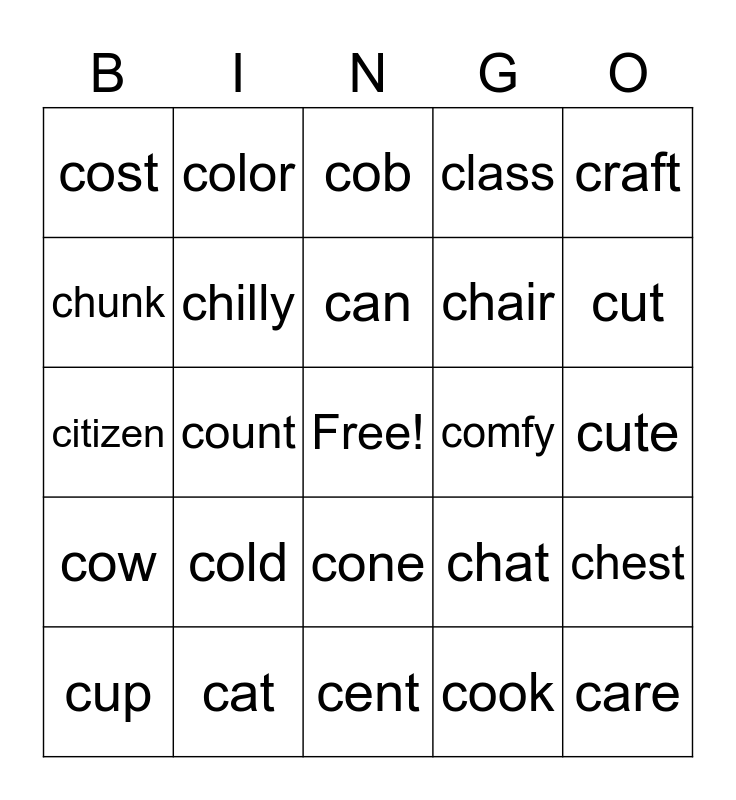 | B | I | N | G | O |
|---|---|---|---|---|
| cost | color | cob | class | craft |
| chunk | chilly | can | chair | cut |
| citizen | count | Free! | comfy | cute |
| cow | cold | cone | chat | chest |
| cup | cat | cent | cook | care |